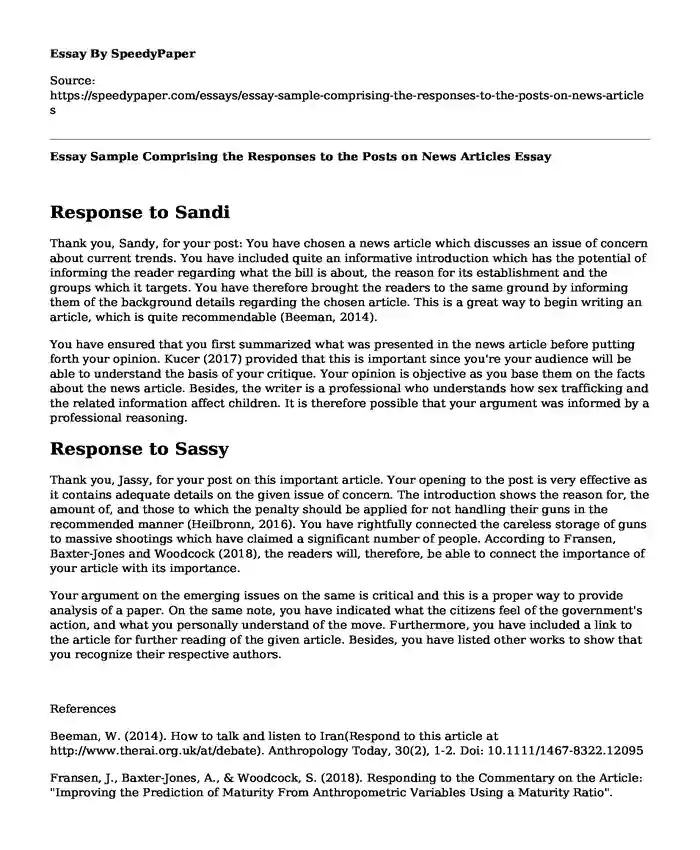 Essay By SpeedyPaper

Source:
https://speedypaper.com/essays/essay-sample-comprising-the-responses-to-the-posts-on-news-articles

Essay Sample Comprising the Responses to the Posts on News Articles Essay

Response to Sandi

Thank you, Sandy, for your post: You have chosen a news article which discusses an issue of concern about current trends. You have included quite an informative introduction which has the potential of informing the reader regarding what the bill is about, the reason for its establishment and the groups which it targets. You have therefore brought the readers to the same ground by informing them of the background details regarding the chosen article. This is a great way to begin writing an article, which is quite recommendable (Beeman, 2014).

You have ensured that you first summarized what was presented in the news article before putting forth your opinion. Kucer (2017) provided that this is important since you're your audience will be able to understand the basis of your critique. Your opinion is objective as you base them on the facts about the news article. Besides, the writer is a professional who understands how sex trafficking and the related information affect children. It is therefore possible that your argument was informed by a professional reasoning.

Response to Sassy

Thank you, Jassy, for your post on this important article. Your opening to the post is very effective as it contains adequate details on the given issue of concern. The introduction shows the reason for, the amount of, and those to which the penalty should be applied for not handling their guns in the recommended manner (Heilbronn, 2016). You have rightfully connected the careless storage of guns to massive shootings which have claimed a significant number of people. According to Fransen, Baxter-Jones and Woodcock (2018), the readers will, therefore, be able to connect the importance of your article with its importance.

Your argument on the emerging issues on the same is critical and this is a proper way to provide analysis of a paper. On the same note, you have indicated what the citizens feel of the government's action, and what you personally understand of the move. Furthermore, you have included a link to the article for further reading of the given article. Besides, you have listed other works to show that you recognize their respective authors.

References

Beeman, W. (2014). How to talk and listen to Iran(Respond to this article at http://www.therai.org.uk/at/debate). Anthropology Today, 30(2), 1-2. Doi: 10.1111/1467-8322.12095

Fransen, J., Baxter-Jones, A., & Woodcock, S. (2018). Responding to the Commentary on the Article: "Improving the Prediction of Maturity From Anthropometric Variables Using a Maturity Ratio".